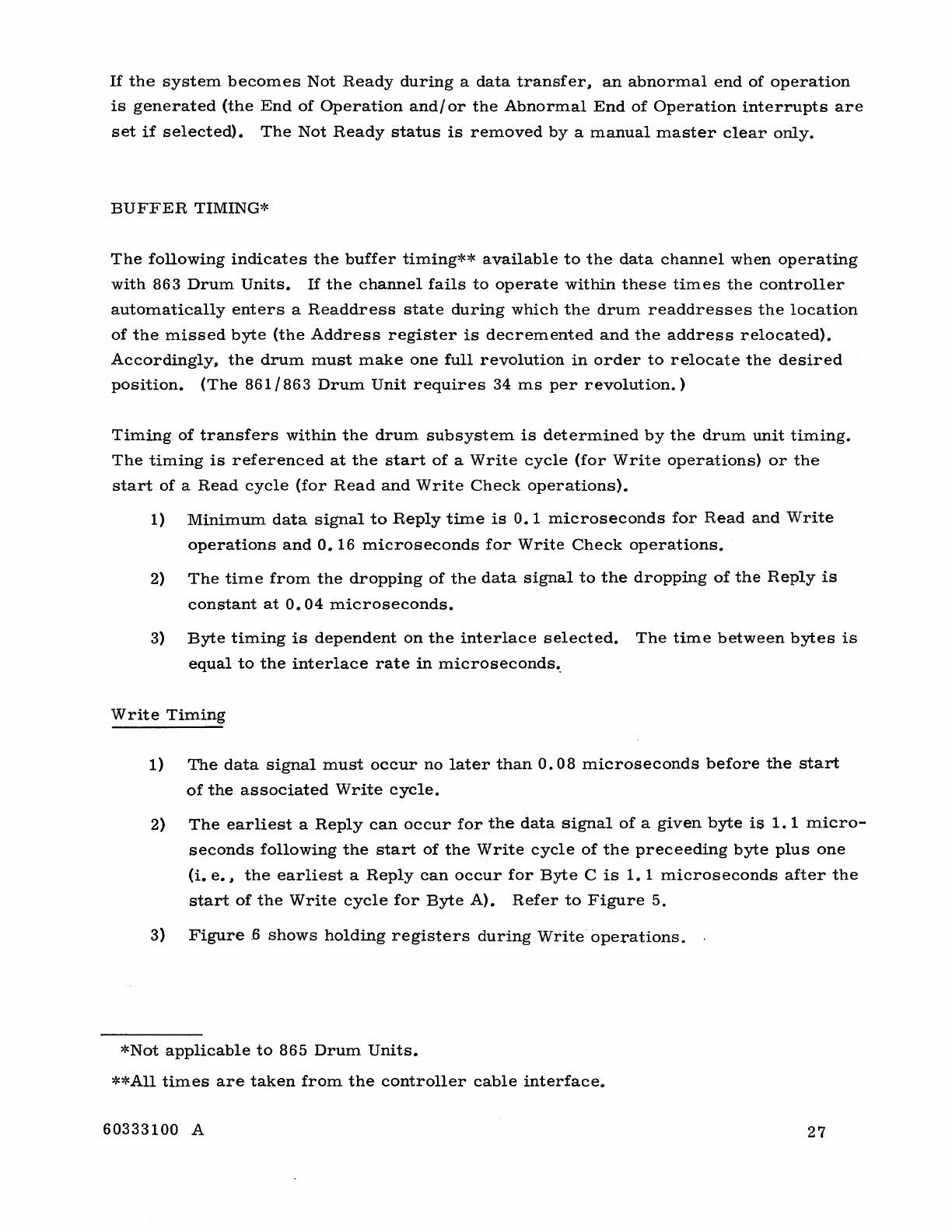 If the system becomes Not Ready during a data transfer, an abnormal end of operation is generated (the End of Operation and/or the Abnormal End of Operation interrupts are set if selected). The Not Ready status is removed by a manual master clear only.

BUFFER TIMING*

The following indicates the buffer timing** available to the data channel when operating with 863 Drum Units. If the channel fails to operate within these times the controller automatically enters a Readdress state during which the drum readdresses the location of the missed byte (the Address register is decremented and the address relocated). Accordingly, the drum must make one full revolution in order to relocate the desired position. (The 861/863 Drum Unit requires 34 ms per revolution.)

Timing of transfers within the drum subsystem is determined by the drum unit timing. The timing is referenced at the start of a Write cycle (for Write operations) or the start of a Read cycle (for Read and Write Check operations).

1) Minimum data signal to Reply time is 0.1 microseconds for Read and Write operations and 0.16 microseconds for Write Check operations.

2) The time from the dropping of the data signal to the dropping of the Reply is constant at 0.04 microseconds.

3) Byte timing is dependent on the interlace selected. The time between bytes is equal to the interlace rate in microseconds.

Write Timing

1) The data signal must occur no later than 0.08 microseconds before the start of the associated Write cycle.

2) The earliest a Reply can occur for the data signal of a given byte is 1.1 microseconds following the start of the Write cycle of the preceeding byte plus one (i.e., the earliest a Reply can occur for Byte C is 1.1 microseconds after the start of the Write cycle for Byte A). Refer to Figure 5.

3) Figure 6 shows holding registers during Write operations.

*Not applicable to 865 Drum Units.

**All times are taken from the controller cable interface.

60333100 A

27